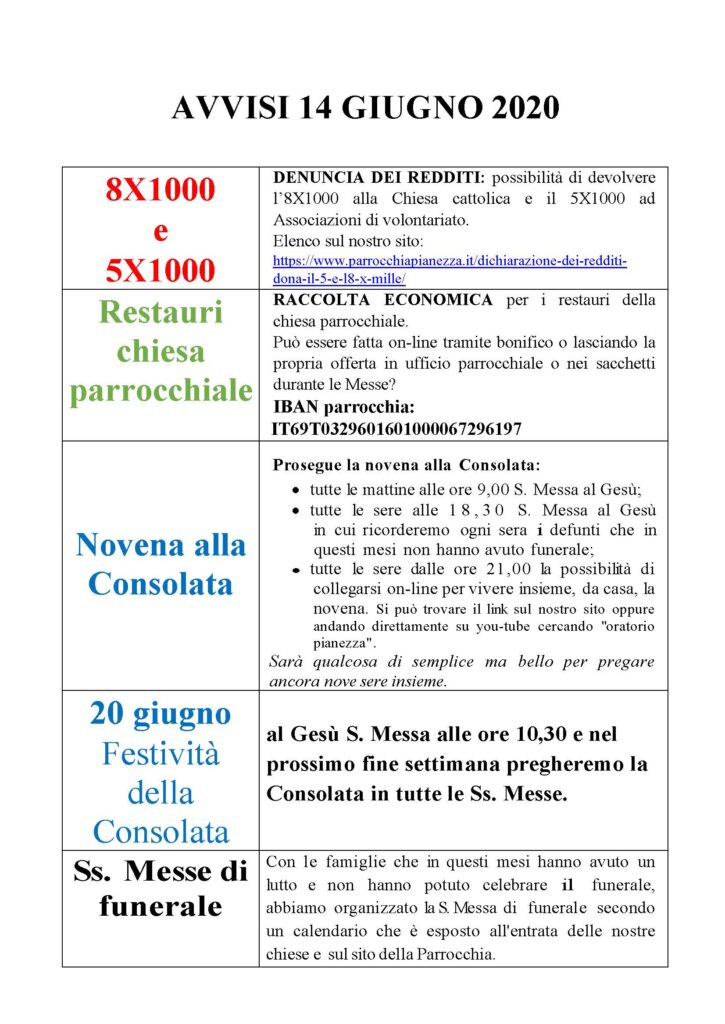 AVVISI 14 GIUGNO 2020

| 8X1000 e 5X1000 | DENUNCIA DEI REDDITI: possibilità di devolvere l'8X1000 alla Chiesa cattolica e il 5X1000 ad Associazioni di volontariato. Elenco sul nostro sito: https://www.parrocchiapianezza.it/dichiarazione-dei-redditi-dona-il-5-e-l8-x-mille/ |
|---|---|
| Restauri chiesa parrocchiale | RACCOLTA ECONOMICA per i restauri della chiesa parrocchiale. Può essere fatta on-line tramite bonifico o lasciando la propria offerta in ufficio parrocchiale o nei sacchetti durante le Messe? IBAN parrocchia: IT69T0329601601000067296197 |
| Novena alla Consolata | Prosegue la novena alla Consolata: • tutte le mattine alle ore 9,00 S. Messa al Gesù; • tutte le sere alle 18,30 S. Messa al Gesù in cui ricorderemo ogni sera i defunti che in questi mesi non hanno avuto funerale; • tutte le sere dalle ore 21,00 la possibilità di collegarsi on-line per vivere insieme, da casa, la novena. Si può trovare il link sul nostro sito oppure andando direttamente su you-tube cercando "oratorio pianezza". Sarà qualcosa di semplice ma bello per pregare ancora nove sere insieme. |
| 20 giugno Festività della Consolata | al Gesù S. Messa alle ore 10,30 e nel prossimo fine settimana pregheremo la Consolata in tutte le Ss. Messe. |
| Ss. Messe di funerale | Con le famiglie che in questi mesi hanno avuto un lutto e non hanno potuto celebrare il funerale, abbiamo organizzato la S. Messa di funerale secondo un calendario che è esposto all'entrata delle nostre chiese e sul sito della Parrocchia. |